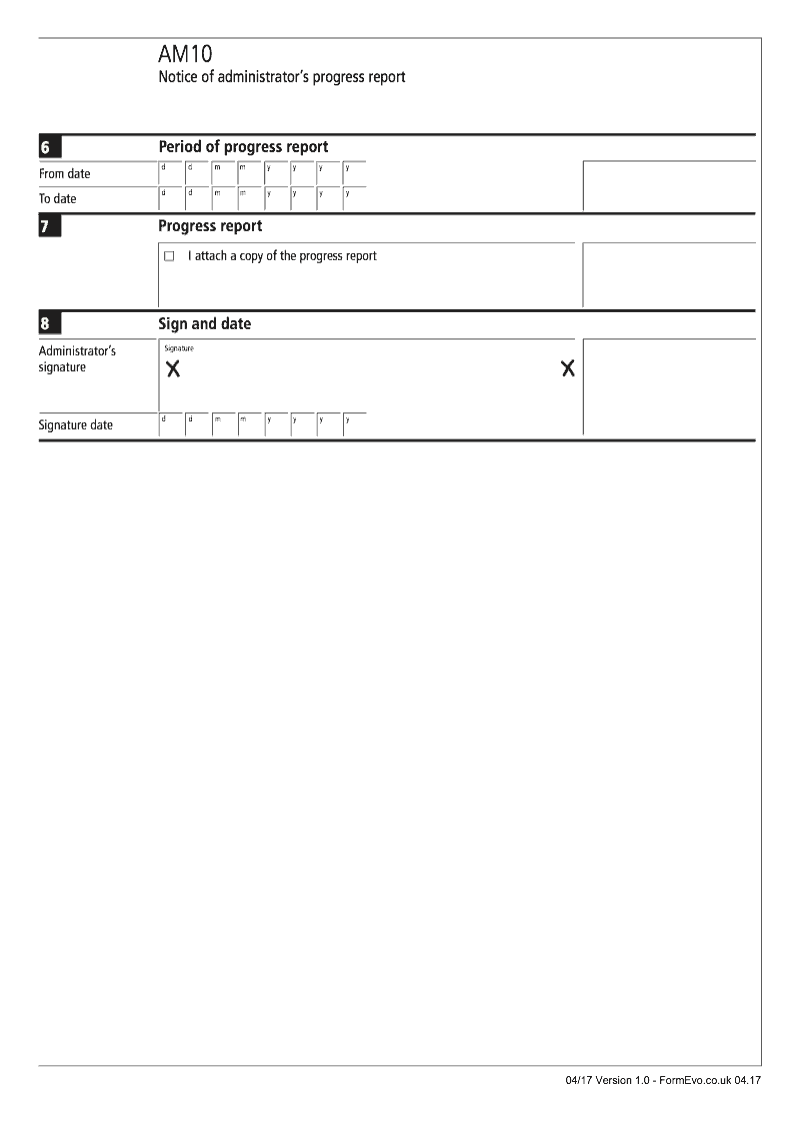 AM10
Notice of administrator's progress report

6 Period of progress report

From date d d m m y y y y

To date d d m m y y y y

7 Progress report

☐ I attach a copy of the progress report

8 Sign and date

Administrator's signature

Signature
X X

Signature date d d m m y y y y

04/17 Version 1.0 - FormEvo.co.uk 04.17